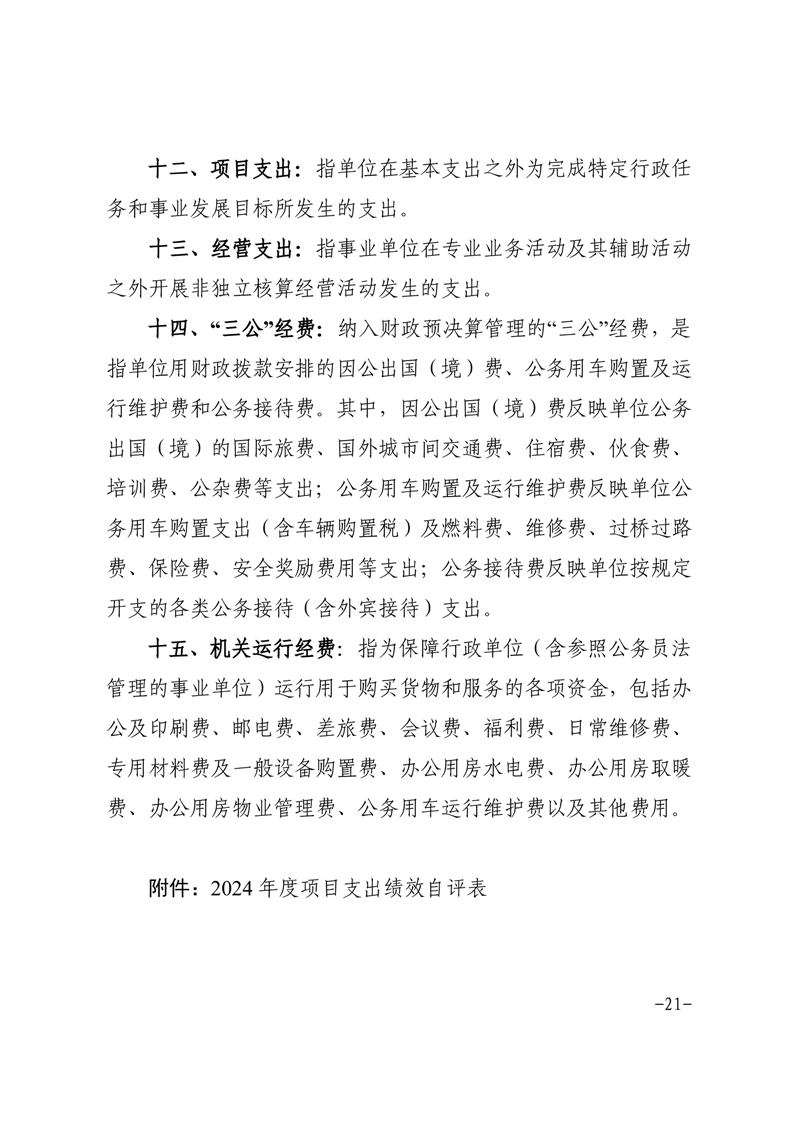 十二、项目支出：指单位在基本支出之外为完成特定行政任务和事业发展目标所发生的支出。

十三、经营支出：指事业单位在专业业务活动及其辅助活动之外开展非独立核算经营活动发生的支出。

十四、“三公”经费：纳入财政预决算管理的“三公”经费，是指单位用财政拨款安排的因公出国（境）费、公务用车购置及运行维护费和公务接待费。其中，因公出国（境）费反映单位公务出国（境）的国际旅费、国外城市间交通费、住宿费、伙食费、培训费、公杂费等支出；公务用车购置及运行维护费反映单位公务用车购置支出（含车辆购置税）及燃料费、维修费、过桥过路费、保险费、安全奖励费用等支出；公务接待费反映单位按规定开支的各类公务接待（含外宾接待）支出。

十五、机关运行经费：指为保障行政单位（含参照公务员法管理的事业单位）运行用于购买货物和服务的各项资金，包括办公及印刷费、邮电费、差旅费、会议费、福利费、日常维修费、专用材料费及一般设备购置费、办公用房水电费、办公用房取暖费、办公用房物业管理费、公务用车运行维护费以及其他费用。

附件：2024年度项目支出绩效自评表

-21-